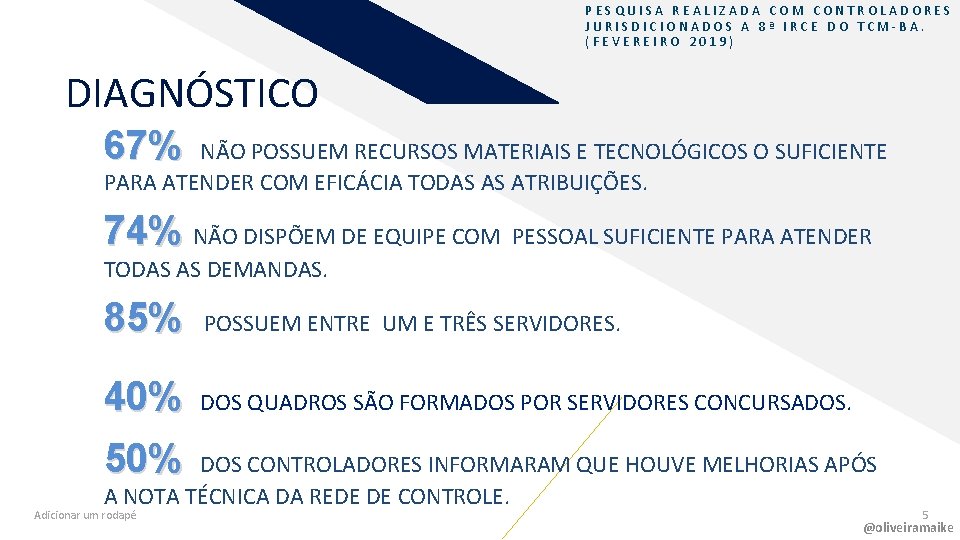 PESQUISA REALIZADA COM CONTROLADORES JURISDICIONADOS A 8ª IRCE DO TCM-BA. (FEVEREIRO 2019)

DIAGNÓSTICO

67% NÃO POSSUEM RECURSOS MATERIAIS E TECNOLÓGICOS O SUFICIENTE PARA ATENDER COM EFICÁCIA TODAS AS ATRIBUIÇÕES.

74% NÃO DISPÕEM DE EQUIPE COM PESSOAL SUFICIENTE PARA ATENDER TODAS AS DEMANDAS.

85% POSSUEM ENTRE UM E TRÊS SERVIDORES.

40% DOS QUADROS SÃO FORMADOS POR SERVIDORES CONCURSADOS.

50% DOS CONTROLADORES INFORMARAM QUE HOUVE MELHORIAS APÓS A NOTA TÉCNICA DA REDE DE CONTROLE.

Adicionar um rodapé

5

@oliveiramaike